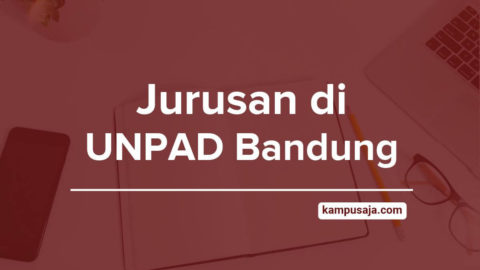 Jurusan di UNPAD Bandung

kampusaja.com